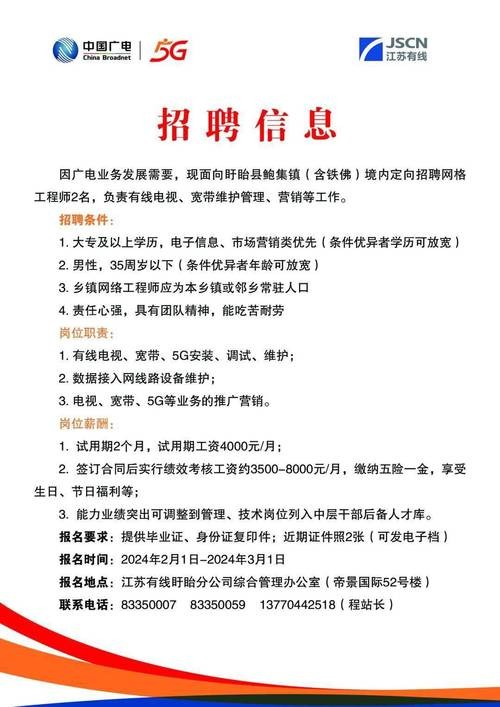 中国广电
China Broadnet
5G

JSCN
江苏有线

招聘信息

因广电业务发展需要，现面向盱眙县鲍集镇（含铁佛）境内定向招聘网格工程师2名，负责有线电视、宽带维护管理、营销等工作。

招聘条件：

1. 大专及以上学历，电子信息、市场营销类优先（条件优异者学历可放宽）

2. 男性，35周岁以下（条件优异者年龄可放宽）

3. 乡镇网络工程师应为本乡镇或邻乡常驻人口

4. 责任心强，具有团队精神，能吃苦耐劳

岗位职责：

1. 有线电视、宽带、5G安装、调试、维护；

2. 数据接入网线路设备维护；

3. 电视、宽带、5G等业务的推广营销。

岗位薪酬：

1. 试用期2个月，试用期工资4000元/月；

2. 签订合同后实行绩效考核工资约3500-8000元/月，缴纳五险一金，享受生日、节日福利等；

3. 能力业绩突出可调整到管理、技术岗位列入中层干部后备人才库。

报名要求：提供毕业证、身份证复印件；近期证件照2张（可发电子档）

报名时间：2024年2月1日-2024年3月1日

报名地点：江苏有线盱眙分公司综合管理办公室（帝景国际52号楼）

联系电话：83350007 83350059 13770442518（程站长）